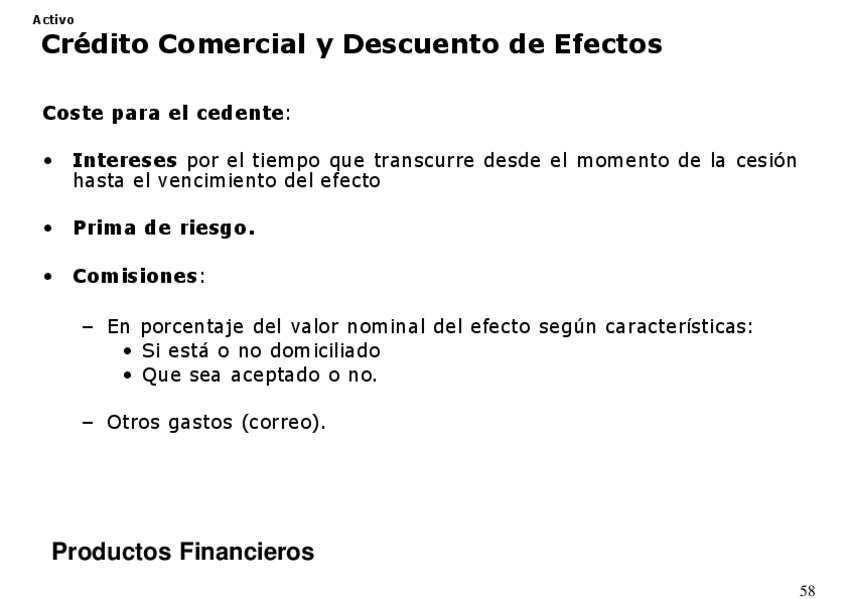 Activo
Crédito Comercial y Descuento de Efectos

Coste para el cedente:

• Intereses por el tiempo que transcurre desde el momento de la cesión hasta el vencimiento del efecto

• Prima de riesgo.

• Comisiones:

– En porcentaje del valor nominal del efecto según características:
• Si está o no domiciliado
• Que sea aceptado o no.

– Otros gastos (correo).

Productos Financieros

58